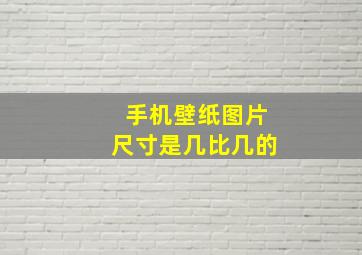 手机壁纸图片
尺寸是几比几的